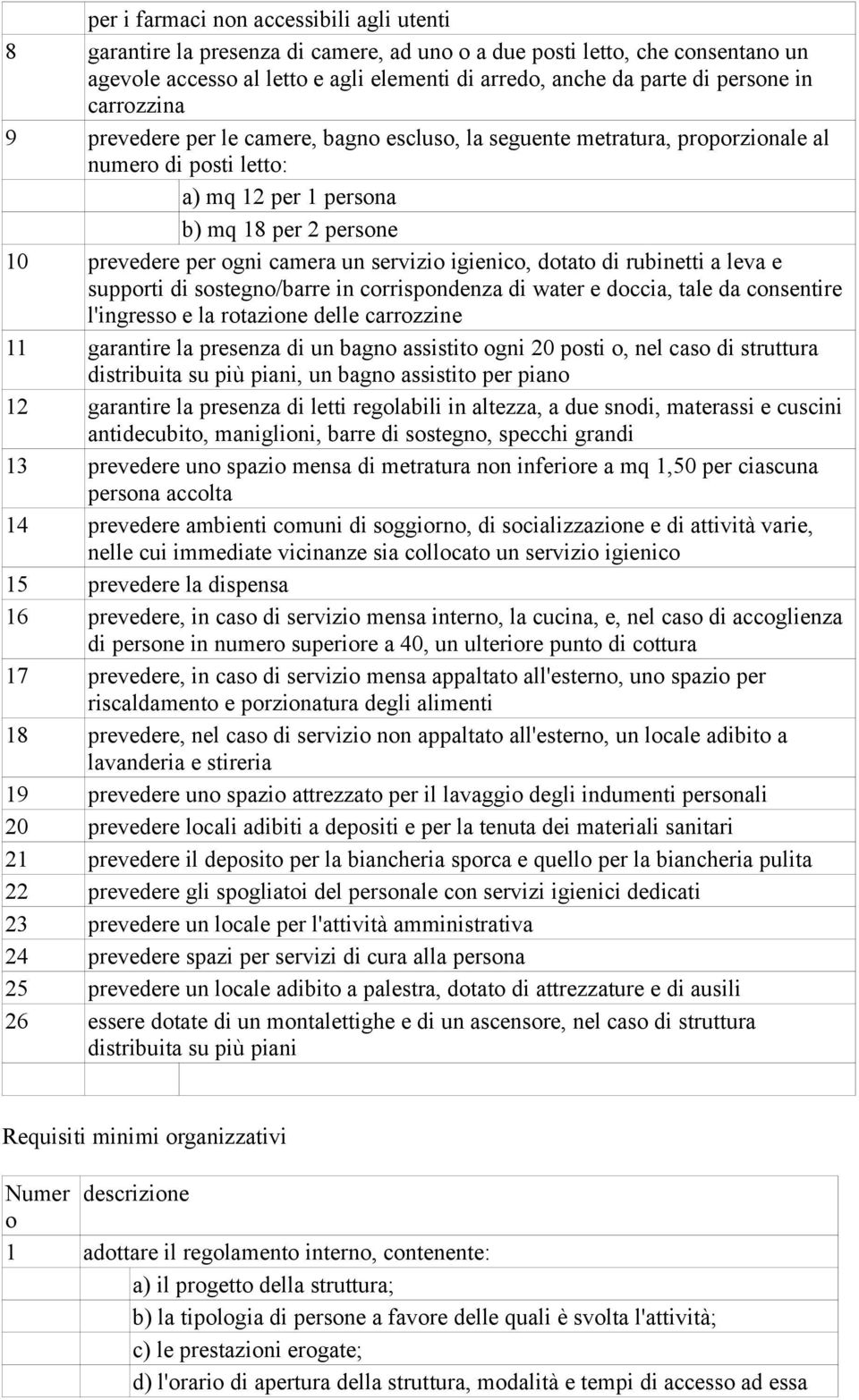 | | |
|---|---|
| | per i farmaci non accessibili agli utenti |
| 8 | garantire la presenza di camere, ad uno o a due posti letto, che consentano un agevole accesso al letto e agli elementi di arredo, anche da parte di persone in carrozzina |
| 9 | prevedere per le camere, bagno escluso, la seguente metratura, proporzionale al numero di posti letto: |
| | a) mq 12 per 1 persona |
| | b) mq 18 per 2 persone |
| 10 | prevedere per ogni camera un servizio igienico, dotato di rubinetti a leva e supporti di sostegno/barre in corrispondenza di water e doccia, tale da consentire l'ingresso e la rotazione delle carrozzine |
| 11 | garantire la presenza di un bagno assistito ogni 20 posti o, nel caso di struttura distribuita su più piani, un bagno assistito per piano |
| 12 | garantire la presenza di letti regolabili in altezza, a due snodi, materassi e cuscini antidecubito, maniglioni, barre di sostegno, specchi grandi |
| 13 | prevedere uno spazio mensa di metratura non inferiore a mq 1,50 per ciascuna persona accolta |
| 14 | prevedere ambienti comuni di soggiorno, di socializzazione e di attività varie, nelle cui immediate vicinanze sia collocato un servizio igienico |
| 15 | prevedere la dispensa |
| 16 | prevedere, in caso di servizio mensa interno, la cucina, e, nel caso di accoglienza di persone in numero superiore a 40, un ulteriore punto di cottura |
| 17 | prevedere, in caso di servizio mensa appaltato all'esterno, uno spazio per riscaldamento e porzionatura degli alimenti |
| 18 | prevedere, nel caso di servizio non appaltato all'esterno, un locale adibito a lavanderia e stireria |
| 19 | prevedere uno spazio attrezzato per il lavaggio degli indumenti personali |
| 20 | prevedere locali adibiti a depositi e per la tenuta dei materiali sanitari |
| 21 | prevedere il deposito per la biancheria sporca e quello per la biancheria pulita |
| 22 | prevedere gli spogliatoi del personale con servizi igienici dedicati |
| 23 | prevedere un locale per l'attività amministrativa |
| 24 | prevedere spazi per servizi di cura alla persona |
| 25 | prevedere un locale adibito a palestra, dotato di attrezzature e di ausili |
| 26 | essere dotate di un montalettighe e di un ascensore, nel caso di struttura distribuita su più piani |
| | |

Requisiti minimi organizzativi

| Numero | descrizione |
|---|---|
| 1 | adottare il regolamento interno, contenente: |
| | a) il progetto della struttura; |
| | b) la tipologia di persone a favore delle quali è svolta l'attività; |
| | c) le prestazioni erogate; |
| | d) l'orario di apertura della struttura, modalità e tempi di accesso ad essa |